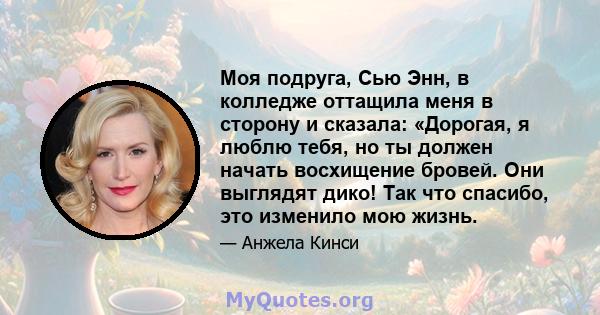 Моя подруга, Сью Энн, в колледже оттащила меня в сторону и сказала: «Дорогая, я люблю тебя, но ты должен начать восхищение бровей. Они выглядят дико! Так что спасибо, это изменило мою жизнь.

— Анжела Кинси

MyQuotes.org